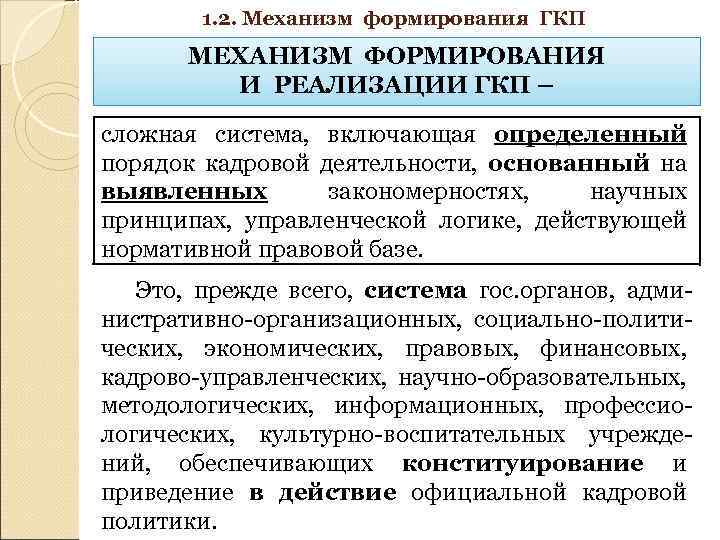 1.2. Механизм формирования ГКП

МЕХАНИЗМ ФОРМИРОВАНИЯ И РЕАЛИЗАЦИИ ГКП –

сложная система, включающая определенный порядок кадровой деятельности, основанный на выявленных закономерностях, научных принципах, управленческой логике, действующей нормативной правовой базе.

Это, прежде всего, система гос.органов, административно-организационных, социально-политических, экономических, правовых, финансовых, кадрово-управленческих, научно-образовательных, методологических, информационных, профессиологических, культурно-воспитательных учреждений, обеспечивающих конституирование и приведение в действие официальной кадровой политики.